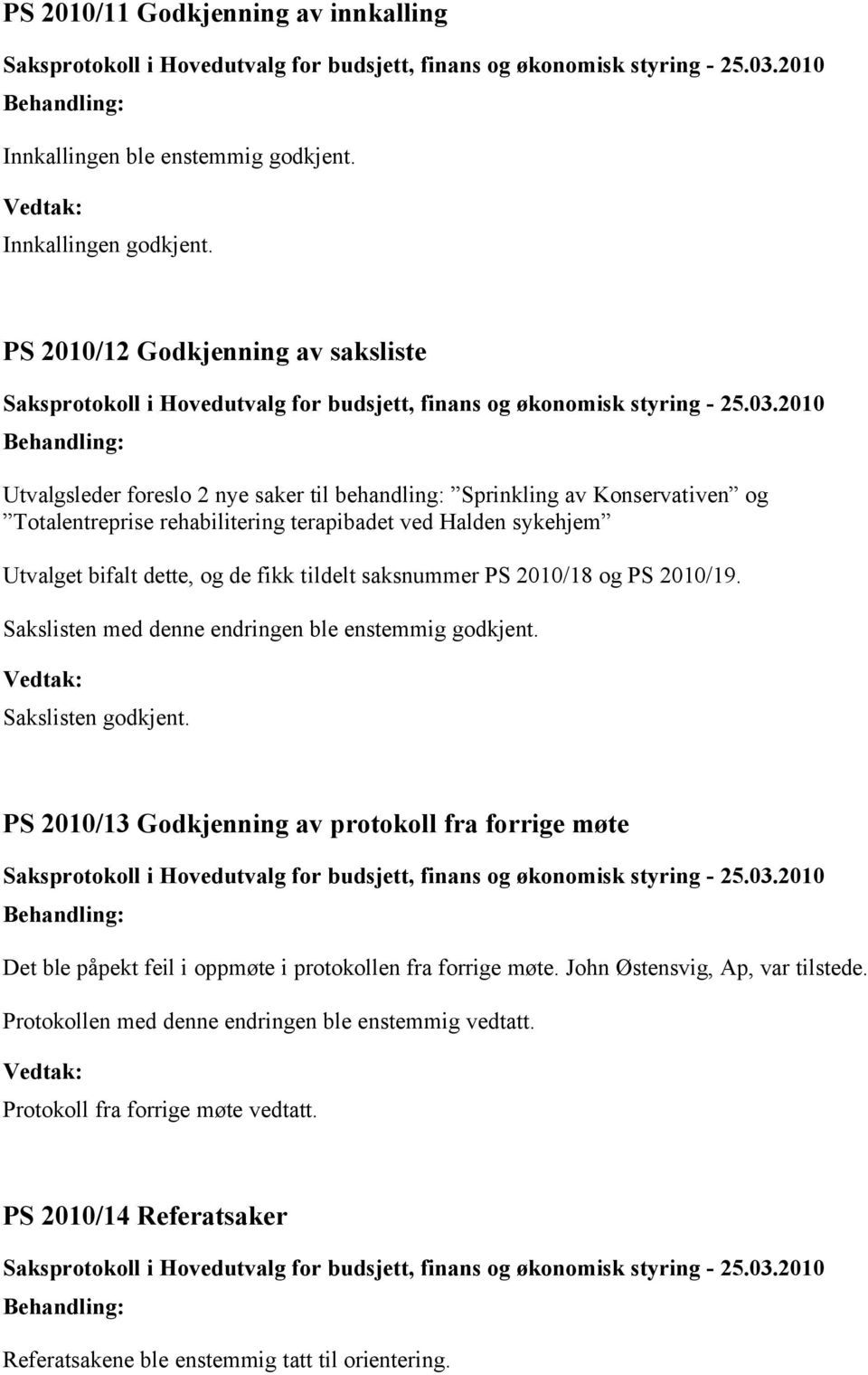 PS 2010/11 Godkjenning av innkalling

Saksprotokoll i Hovedutvalg for budsjett, finans og økonomisk styring - 25.03.2010

Behandling:

Innkallingen ble enstemmig godkjent.

Vedtak:

Innkallingen godkjent.

PS 2010/12 Godkjenning av saksliste

Saksprotokoll i Hovedutvalg for budsjett, finans og økonomisk styring - 25.03.2010

Behandling:

Utvalgsleder foreslo 2 nye saker til behandling: ”Sprinkling av Konservativen” og ”Totalentreprise rehabilitering terapibadet ved Halden sykehjem”

Utvalget bifalt dette, og de fikk tildelt saksnummer PS 2010/18 og PS 2010/19.

Sakslisten med denne endringen ble enstemmig godkjent.

Vedtak:

Sakslisten godkjent.

PS 2010/13 Godkjenning av protokoll fra forrige møte

Saksprotokoll i Hovedutvalg for budsjett, finans og økonomisk styring - 25.03.2010

Behandling:

Det ble påpekt feil i oppmøte i protokollen fra forrige møte. John Østensvig, Ap, var tilstede.

Protokollen med denne endringen ble enstemmig vedtatt.

Vedtak:

Protokoll fra forrige møte vedtatt.

PS 2010/14 Referatsaker

Saksprotokoll i Hovedutvalg for budsjett, finans og økonomisk styring - 25.03.2010

Behandling:

Referatsakene ble enstemmig tatt til orientering.